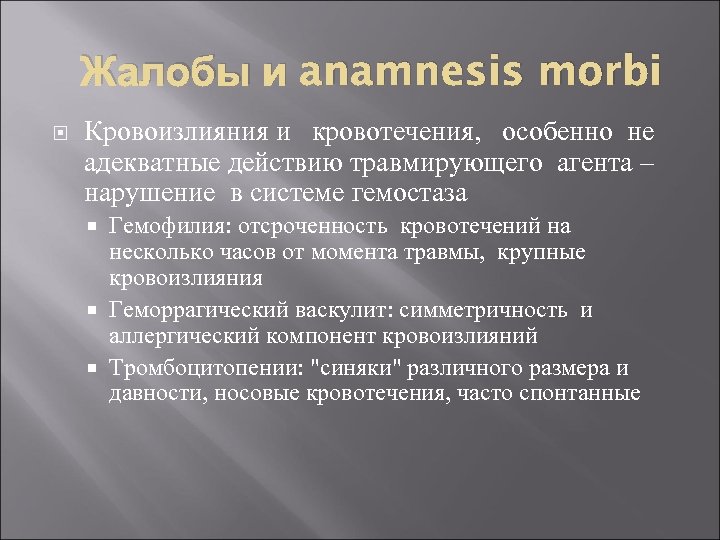 Жалобы и anamnesis morbi

Кровоизлияния и кровотечения, особенно не адекватные действию травмирующего агента – нарушение в системе гемостаза

Гемофилия: отсроченность кровотечений на несколько часов от момента травмы, крупные кровоизлияния

Геморрагический васкулит: симметричность и аллергический компонент кровоизлияний

Тромбоцитопении: "синяки" различного размера и давности, носовые кровотечения, часто спонтанные